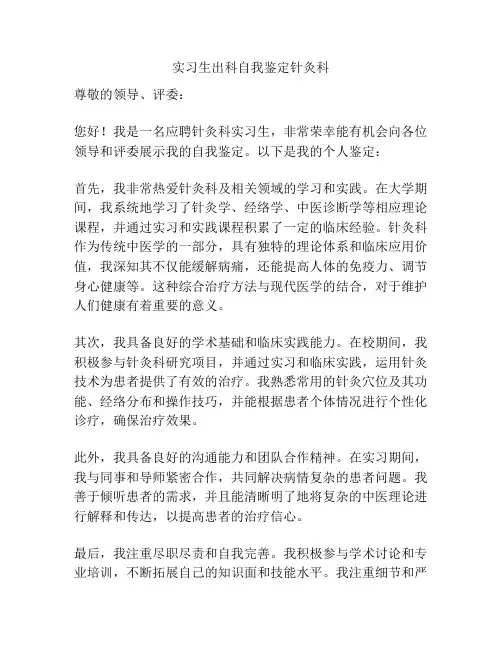 实习生出科自我鉴定针灸科

尊敬的领导、评委：

您好！我是一名应聘针灸科实习生，非常荣幸能有机会向各位领导和评委展示我的自我鉴定。以下是我的个人鉴定：

首先，我非常热爱针灸科及相关领域的学习和实践。在大学期间，我系统地学习了针灸学、经络学、中医诊断学等相应理论课程，并通过实习和实践课程积累了一定的临床经验。针灸科作为传统中医学的一部分，具有独特的理论体系和临床应用价值，我深知其不仅能缓解病痛，还能提高人体的免疫力、调节身心健康等。这种综合治疗方法与现代医学的结合，对于维护人们健康有着重要的意义。

其次，我具备良好的学术基础和临床实践能力。在校期间，我积极参与针灸科研究项目，并通过实习和临床实践，运用针灸技术为患者提供了有效的治疗。我熟悉常用的针灸穴位及其功能、经络分布和操作技巧，并能根据患者个体情况进行个性化诊疗，确保治疗效果。

此外，我具备良好的沟通能力和团队合作精神。在实习期间，我与同事和导师紧密合作，共同解决病情复杂的患者问题。我善于倾听患者的需求，并且能清晰明了地将复杂的中医理论进行解释和传达，以提高患者的治疗信心。

最后，我注重尽职尽责和自我完善。我积极参与学术讨论和专业培训，不断拓展自己的知识面和技能水平。我注重细节和严